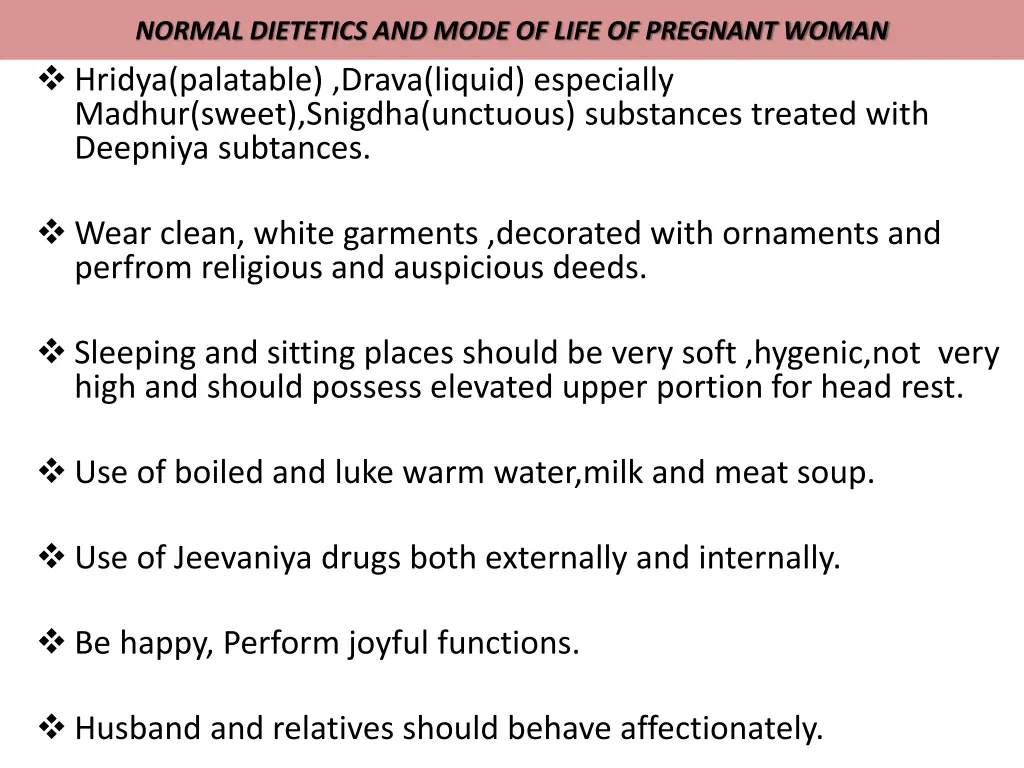 NORMAL DIETETICS AND MODE OF LIFE OF PREGNANT WOMAN

❖ Hridya(palatable) ,Drava(liquid) especially Madhur(sweet),Snigdha(unctuous) substances treated with Deepniya subtances.

❖ Wear clean, white garments ,decorated with ornaments and perfrom religious and auspicious deeds.

❖ Sleeping and sitting places should be very soft ,hygenic,not very high and should possess elevated upper portion for head rest.

❖ Use of boiled and luke warm water,milk and meat soup.

❖ Use of Jeevaniya drugs both externally and internally.

❖ Be happy, Perform joyful functions.

❖ Husband and relatives should behave affectionately.